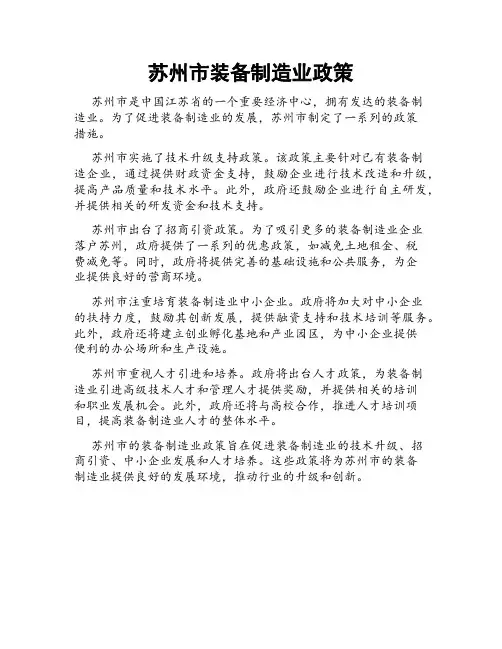 苏州市装备制造业政策

苏州市是中国江苏省的一个重要经济中心，拥有发达的装备制造业。为了促进装备制造业的发展，苏州市制定了一系列的政策措施。

苏州市实施了技术升级支持政策。该政策主要针对已有装备制造企业，通过提供财政资金支持，鼓励企业进行技术改造和升级，提高产品质量和技术水平。此外，政府还鼓励企业进行自主研发，并提供相关的研发资金和技术支持。

苏州市出台了招商引资政策。为了吸引更多的装备制造业企业落户苏州，政府提供了一系列的优惠政策，如减免土地租金、税费减免等。同时，政府将提供完善的基础设施和公共服务，为企业提供良好的营商环境。

苏州市注重培育装备制造业中小企业。政府将加大对中小企业的扶持力度，鼓励其创新发展，提供融资支持和技术培训等服务。此外，政府还将建立创业孵化基地和产业园区，为中小企业提供便利的办公场所和生产设施。

苏州市重视人才引进和培养。政府将出台人才政策，为装备制造业引进高级技术人才和管理人才提供奖励，并提供相关的培训和职业发展机会。此外，政府还将与高校合作，推进人才培训项目，提高装备制造业人才的整体水平。

苏州市的装备制造业政策旨在促进装备制造业的技术升级、招商引资、中小企业发展和人才培养。这些政策将为苏州市的装备制造业提供良好的发展环境，推动行业的升级和创新。